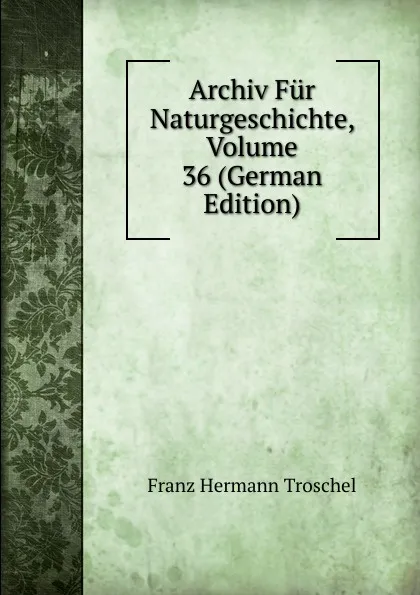 Archiv Für Naturgeschichte, Volume 36 (German Edition)

Franz Hermann Troschel